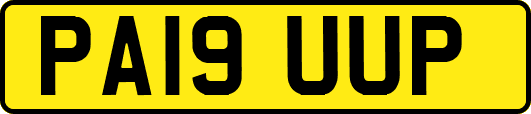 PA19 UUP